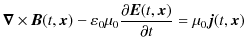 $\boldsymbol{\nabla} \times \boldsymbol{B}(t, \boldsymbol{x}) - \varepsilon_0 \mu_0 \frac{\partial \boldsymbol{E}(t, \boldsymbol{x})}{\partial t} = \mu_0 \boldsymbol{j}(t, \boldsymbol{x})$